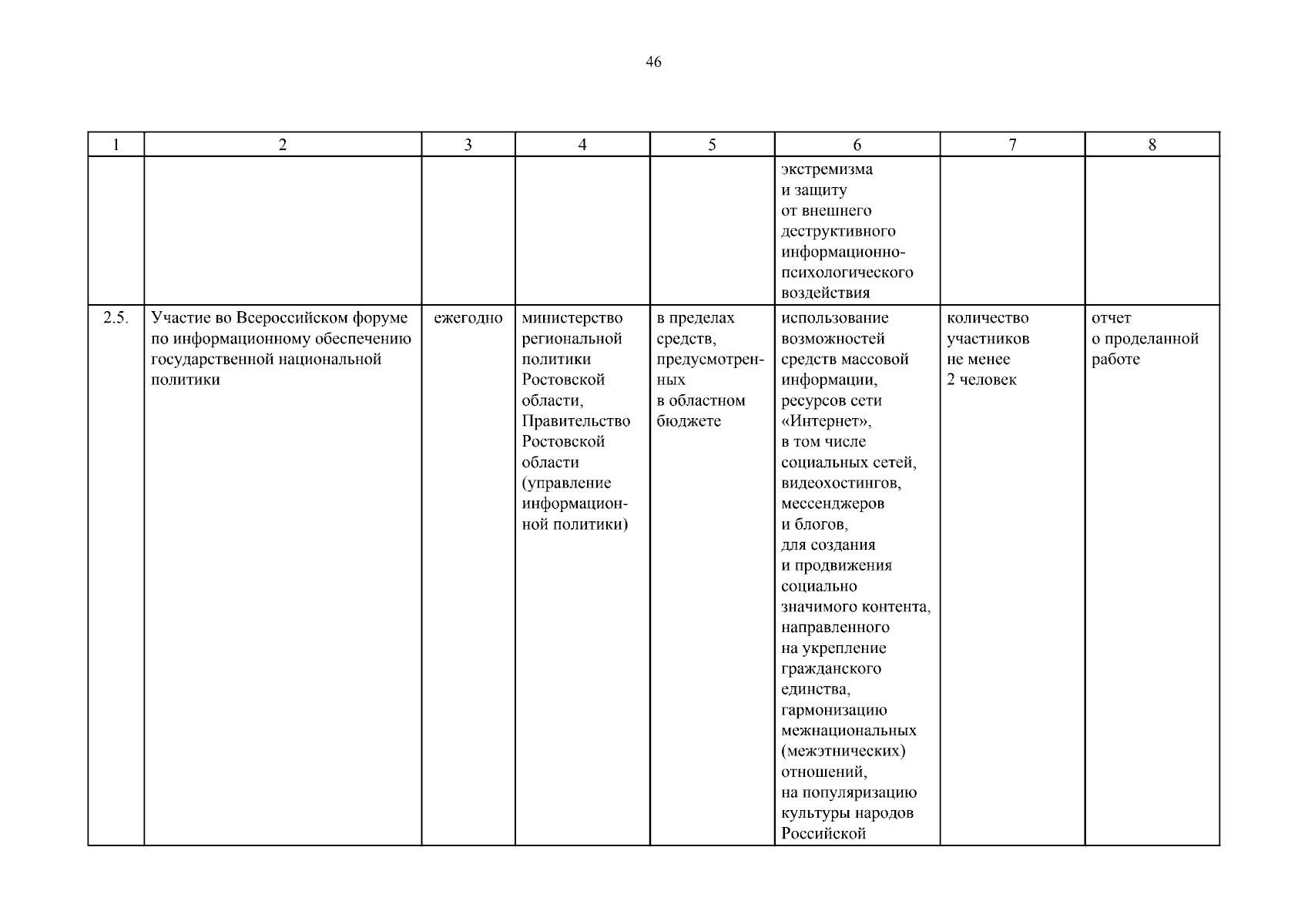 46

| 1 | 2 | 3 | 4 | 5 | 6 | 7 | 8 |
|---|---|---|---|---|---|---|---|
|  |  |  |  |  | экстремизма и защиту от внешнего деструктивного информационно-психологического воздействия |  |  |
| 2.5. | Участие во Всероссийском форуме по информационному обеспечению государственной национальной политики | ежегодно | министерство региональной политики Ростовской области, Правительство Ростовской области (управление информационной политики) | в пределах средств, предусмотренных в областном бюджете | использование возможностей средств массовой информации, ресурсов сети «Интернет», в том числе социальных сетей, видеохостингов, мессенджеров и блогов, для создания и продвижения социально значимого контента, направленного на укрепление гражданского единства, гармонизацию межнациональных (межэтнических) отношений, на популяризацию культуры народов Российской | количество участников не менее 2 человек | отчет о проделанной работе |